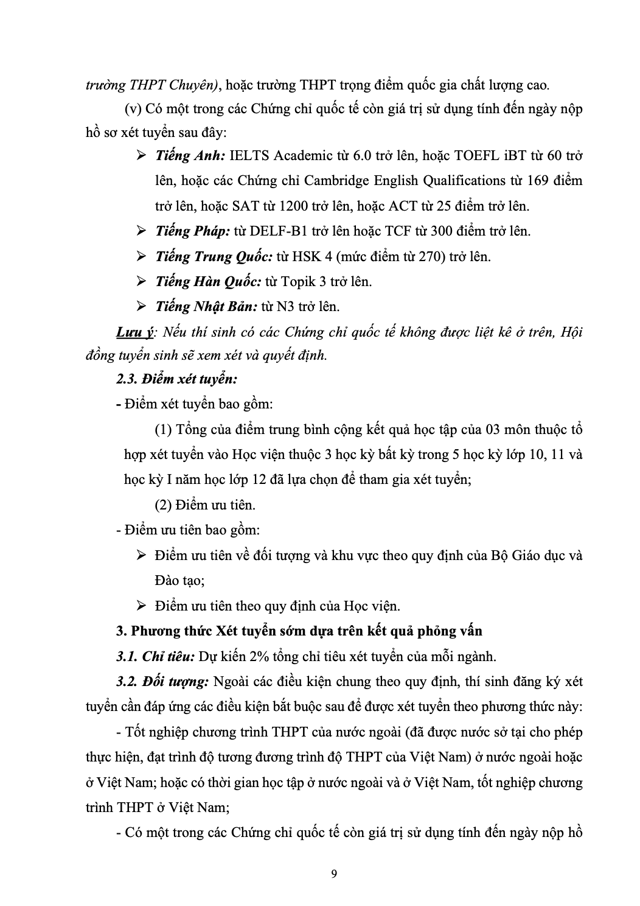 trường THPT Chuyên), hoặc trường THPT trọng điểm quốc gia chất lượng cao.

(v) Có một trong các Chứng chỉ quốc tế còn giá trị sử dụng tính đến ngày nộp hồ sơ xét tuyển sau đây:

➢ Tiếng Anh: IELTS Academic từ 6.0 trở lên, hoặc TOEFL iBT từ 60 trở lên, hoặc các Chứng chỉ Cambridge English Qualifications từ 169 điểm trở lên, hoặc SAT từ 1200 trở lên, hoặc ACT từ 25 điểm trở lên.

➢ Tiếng Pháp: từ DELF-B1 trở lên hoặc TCF từ 300 điểm trở lên.

➢ Tiếng Trung Quốc: từ HSK 4 (mức điểm từ 270) trở lên.

➢ Tiếng Hàn Quốc: từ Topik 3 trở lên.

➢ Tiếng Nhật Bản: từ N3 trở lên.

Lưu ý: Nếu thí sinh có các Chứng chỉ quốc tế không được liệt kê ở trên, Hội đồng tuyển sinh sẽ xem xét và quyết định.

2.3. Điểm xét tuyển:

- Điểm xét tuyển bao gồm:

(1) Tổng của điểm trung bình cộng kết quả học tập của 03 môn thuộc tổ hợp xét tuyển vào Học viện thuộc 3 học kỳ bất kỳ trong 5 học kỳ lớp 10, 11 và học kỳ I năm học lớp 12 đã lựa chọn để tham gia xét tuyển;

(2) Điểm ưu tiên.

- Điểm ưu tiên bao gồm:

➢ Điểm ưu tiên về đối tượng và khu vực theo quy định của Bộ Giáo dục và Đào tạo;

➢ Điểm ưu tiên theo quy định của Học viện.

3. Phương thức Xét tuyển sớm dựa trên kết quả phỏng vấn

3.1. Chỉ tiêu: Dự kiến 2% tổng chỉ tiêu xét tuyển của mỗi ngành.

3.2. Đối tượng: Ngoài các điều kiện chung theo quy định, thí sinh đăng ký xét tuyển cần đáp ứng các điều kiện bắt buộc sau để được xét tuyển theo phương thức này:

- Tốt nghiệp chương trình THPT của nước ngoài (đã được nước sở tại cho phép thực hiện, đạt trình độ tương đương trình độ THPT của Việt Nam) ở nước ngoài hoặc ở Việt Nam; hoặc có thời gian học tập ở nước ngoài và ở Việt Nam, tốt nghiệp chương trình THPT ở Việt Nam;

- Có một trong các Chứng chỉ quốc tế còn giá trị sử dụng tính đến ngày nộp hồ

9